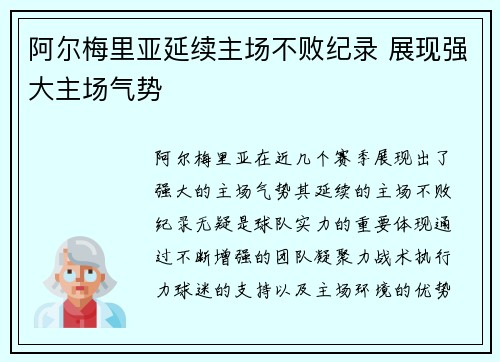 阿尔梅里亚延续主场不败纪录 展现强大主场气势

阿尔梅里亚在近几个赛季展现出了强大的主场气势其延续的主场不败纪录无疑是球队实力的重要体现通过不断增强的团队凝聚力战术执行力球迷的支持以及主场环境的优势